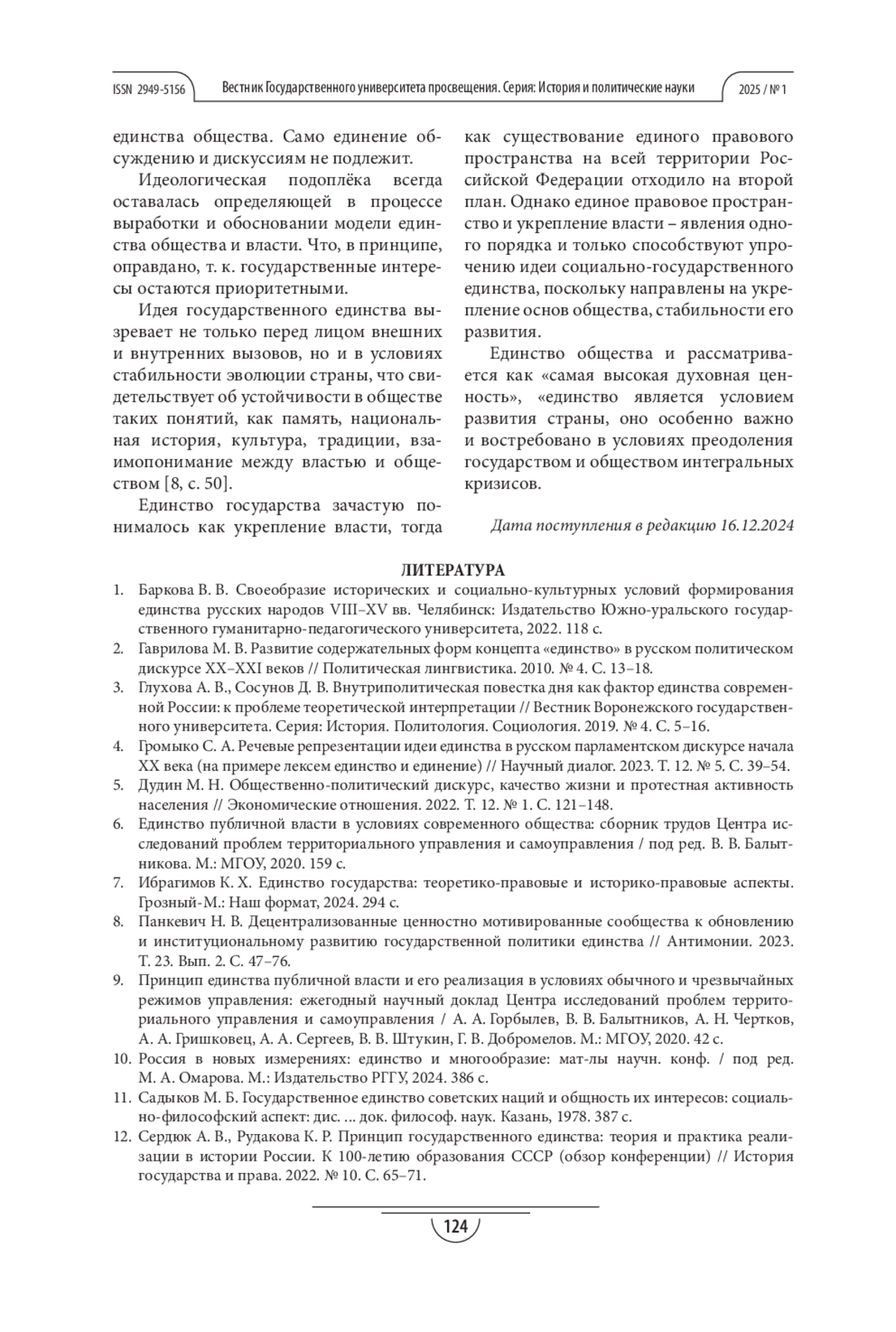 ISSN 2949-5156 Вестник Государственного университета просвещения. Серия: История и политические науки 2025 / № 1

единства общества. Само единение обсуждению и дискуссиям не подлежит.

Идеологическая подоплёка всегда оставалась определяющей в процессе выработки и обосновании модели единства общества и власти. Что, в принципе, оправдано, т. к. государственные интересы остаются приоритетными.

Идея государственного единства вызревает не только перед лицом внешних и внутренних вызовов, но и в условиях стабильности эволюции страны, что свидетельствует об устойчивости в обществе таких понятий, как память, национальная история, культура, традиции, взаимопонимание между властью и обществом [8, с. 50].

Единство государства зачастую понималось как укрепление власти, тогда как существование единого правового пространства на всей территории Российской Федерации отходило на второй план. Однако единое правовое пространство и укрепление власти – явления одного порядка и только способствуют упрочению идеи социально-государственного единства, поскольку направлены на укрепление основ общества, стабильности его развития.

Единство общества и рассматривается как «самая высокая духовная ценность», «единство является условием развития страны, оно особенно важно и востребовано в условиях преодоления государством и обществом интегральных кризисов.

Дата поступления в редакцию 16.12.2024

ЛИТЕРАТУРА

1. Баркова В. В. Своеобразие исторических и социально-культурных условий формирования единства русских народов VIII–XV вв. Челябинск: Издательство Южно-уральского государственного гуманитарно-педагогического университета, 2022. 118 с.
2. Гаврилова М. В. Развитие содержательных форм концепта «единство» в русском политическом дискурсе XX–XXI веков // Политическая лингвистика. 2010. № 4. С. 13–18.
3. Глухова А. В., Сосунов Д. В. Внутриполитическая повестка дня как фактор единства современной России: к проблеме теоретической интерпретации // Вестник Воронежского государственного университета. Серия: История. Политология. Социология. 2019. № 4. С. 5–16.
4. Громыко С. А. Речевые репрезентации идеи единства в русском парламентском дискурсе начала XX века (на примере лексем единство и единение) // Научный диалог. 2023. Т. 12. № 5. С. 39–54.
5. Дудин М. Н. Общественно-политический дискурс, качество жизни и протестная активность населения // Экономические отношения. 2022. Т. 12. № 1. С. 121–148.
6. Единство публичной власти в условиях современного общества: сборник трудов Центра исследований проблем территориального управления и самоуправления / под ред. В. В. Балытникова. М.: МГОУ, 2020. 159 с.
7. Ибрагимов К. Х. Единство государства: теоретико-правовые и историко-правовые аспекты. Грозный-М.: Наш формат, 2024. 294 с.
8. Панкевич Н. В. Децентрализованные ценностно мотивированные сообщества к обновлению и институциональному развитию государственной политики единства // Антимонии. 2023. Т. 23. Вып. 2. С. 47–76.
9. Принцип единства публичной власти и его реализация в условиях обычного и чрезвычайных режимов управления: ежегодный научный доклад Центра исследований проблем территориального управления и самоуправления / А. А. Горбылев, В. В. Балытников, А. Н. Чертков, А. А. Гришковец, А. А. Сергеев, В. В. Штукин, Г. В. Добромелов. М.: МГОУ, 2020. 42 с.
10. Россия в новых измерениях: единство и многообразие: мат-лы научн. конф. / под ред. М. А. Омарова. М.: Издательство РГГУ, 2024. 386 с.
11. Садыков М. Б. Государственное единство советских наций и общность их интересов: социально-философский аспект: дис. ... док. философ. наук. Казань, 1978. 387 с.
12. Сердюк А. В., Рудакова К. Р. Принцип государственного единства: теория и практика реализации в истории России. К 100-летию образования СССР (обзор конференции) // История государства и права. 2022. № 10. С. 65–71.

124